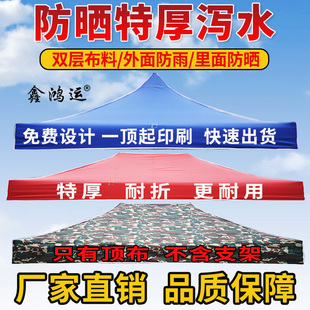 防晒特厚泻水

双层布料/外面防雨/里面防晒

鑫鸿运®

免费设计 一顶起印刷 快速出货

特厚 耐折 更耐用

只有顶布 不含支架

厂家直销 品质保障